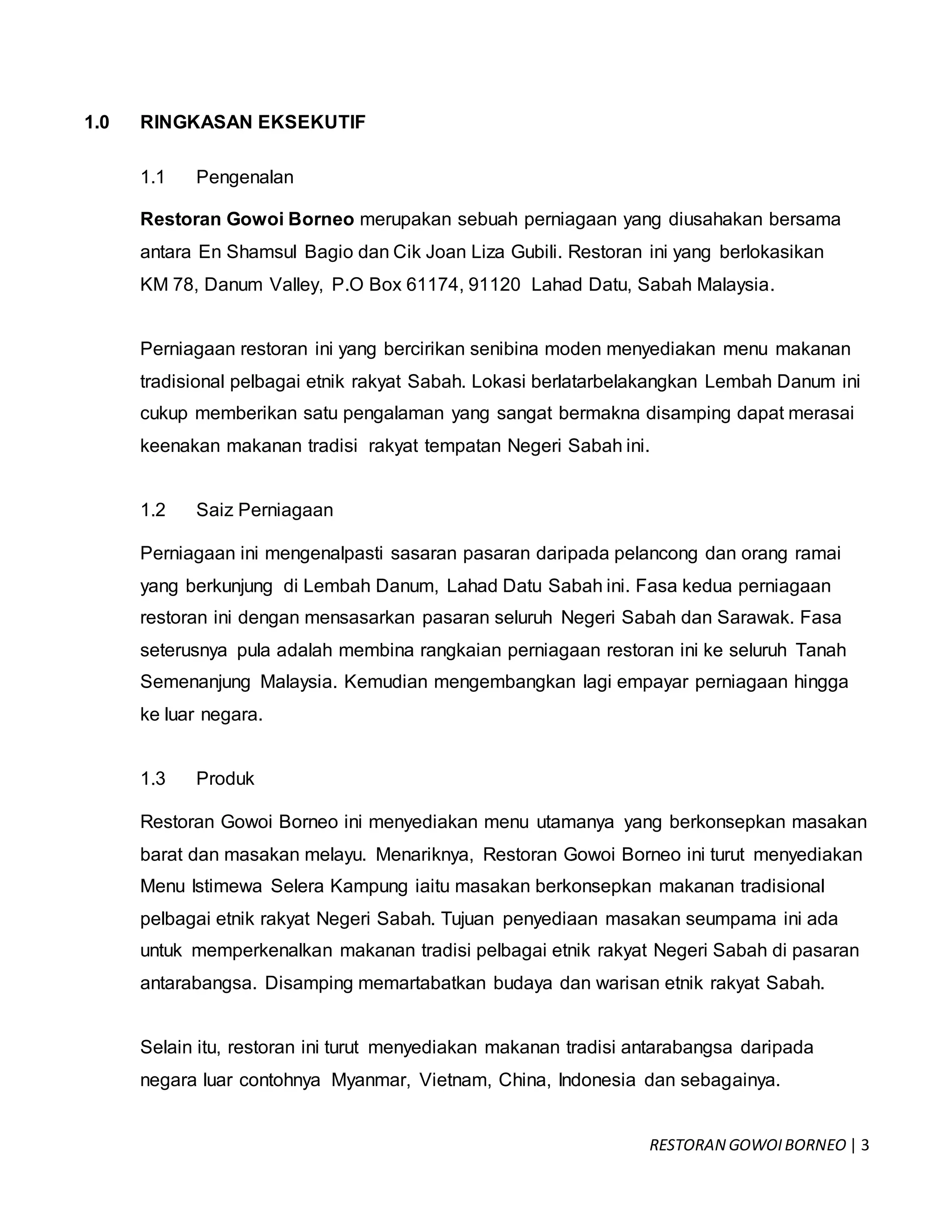 1.0 RINGKASAN EKSEKUTIF

1.1 Pengenalan

Restoran Gowoi Borneo merupakan sebuah perniagaan yang diusahakan bersama antara En Shamsul Bagio dan Cik Joan Liza Gubili. Restoran ini yang berlokasikan KM 78, Danum Valley, P.O Box 61174, 91120 Lahad Datu, Sabah Malaysia.

Perniagaan restoran ini yang bercirikan senibina moden menyediakan menu makanan tradisional pelbagai etnik rakyat Sabah. Lokasi berlatarbelakangkan Lembah Danum ini cukup memberikan satu pengalaman yang sangat bermakna disamping dapat merasai keenakan makanan tradisi rakyat tempatan Negeri Sabah ini.

1.2 Saiz Perniagaan

Perniagaan ini mengenalpasti sasaran pasaran daripada pelancong dan orang ramai yang berkunjung di Lembah Danum, Lahad Datu Sabah ini. Fasa kedua perniagaan restoran ini dengan mensasarkan pasaran seluruh Negeri Sabah dan Sarawak. Fasa seterusnya pula adalah membina rangkaian perniagaan restoran ini ke seluruh Tanah Semenanjung Malaysia. Kemudian mengembangkan lagi empayar perniagaan hingga ke luar negara.

1.3 Produk

Restoran Gowoi Borneo ini menyediakan menu utamanya yang berkonsepkan masakan barat dan masakan melayu. Menariknya, Restoran Gowoi Borneo ini turut menyediakan Menu Istimewa Selera Kampung iaitu masakan berkonsepkan makanan tradisional pelbagai etnik rakyat Negeri Sabah. Tujuan penyediaan masakan seumpama ini ada untuk memperkenalkan makanan tradisi pelbagai etnik rakyat Negeri Sabah di pasaran antarabangsa. Disamping memartabatkan budaya dan warisan etnik rakyat Sabah.

Selain itu, restoran ini turut menyediakan makanan tradisi antarabangsa daripada negara luar contohnya Myanmar, Vietnam, China, Indonesia dan sebagainya.

RESTORAN GOWOI BORNEO | 3